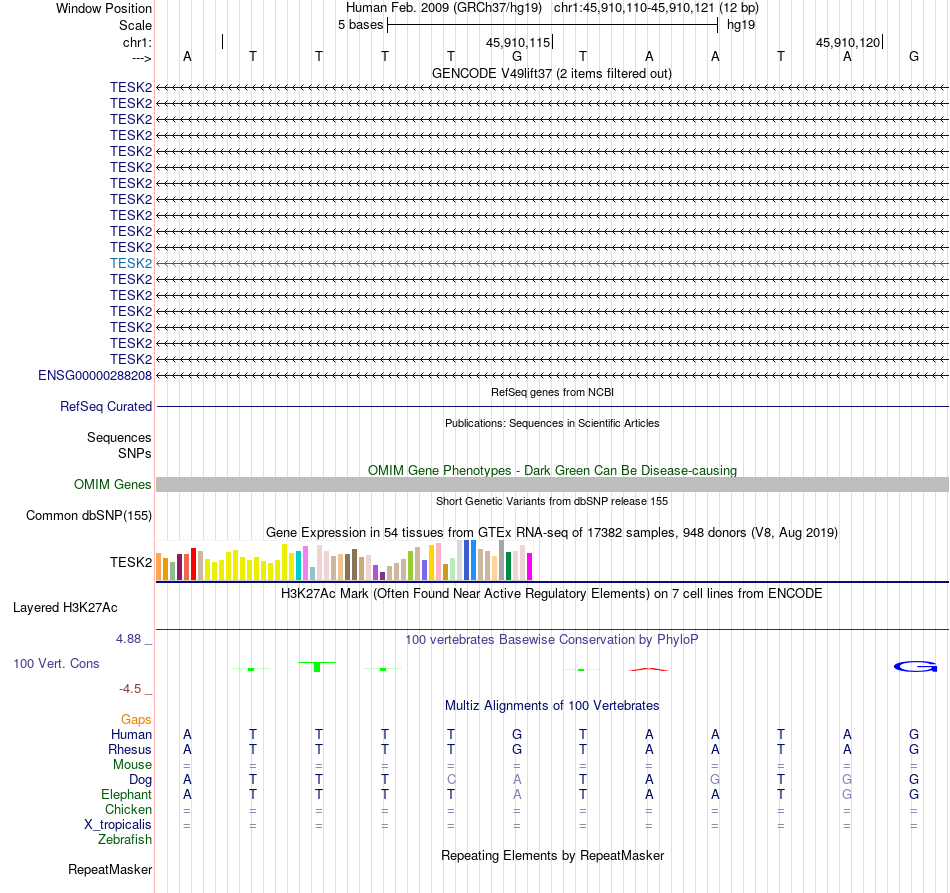 Window Position	Human Feb. 2009 (GRCh37/hg19)	chr1:45,910,110-45,910,121 (12 bp)
Scale	5 bases	hg19
chr1:	45,910,115	45,910,120
--->	A	T	T	T	T	G	T	A	A	T	A	G
GENCODE V49lift37 (2 items filtered out)
TESK2
TESK2
TESK2
TESK2
TESK2
TESK2
TESK2
TESK2
TESK2
TESK2
TESK2
TESK2
TESK2
TESK2
TESK2
TESK2
TESK2
TESK2
ENSG00000288208
RefSeq genes from NCBI
RefSeq Curated
Publications: Sequences in Scientific Articles
Sequences
SNPs
OMIM Gene Phenotypes - Dark Green Can Be Disease-causing
OMIM Genes
Short Genetic Variants from dbSNP release 155
Common dbSNP(155)
Gene Expression in 54 tissues from GTEx RNA-seq of 17382 samples, 948 donors (V8, Aug 2019)
TESK2
H3K27Ac Mark (Often Found Near Active Regulatory Elements) on 7 cell lines from ENCODE
Layered H3K27Ac
4.88 _	100 vertebrates Basewise Conservation by PhyloP
100 Vert. Cons
-4.5 _
Multiz Alignments of 100 Vertebrates
Gaps
Human	A	T	T	T	T	G	T	A	A	T	A	G
Rhesus	A	T	T	T	T	G	T	A	A	T	A	G
Mouse	=	=	=	=	=	=	=	=	=	=	=	=
Dog	A	T	T	T	C	A	T	A	G	T	G	G
Elephant	A	T	T	T	T	A	T	A	A	T	G	G
Chicken	=	=	=	=	=	=	=	=	=	=	=	=
X_tropicalis	=	=	=	=	=	=	=	=	=	=	=	=
Zebrafish
Repeating Elements by RepeatMasker
RepeatMasker